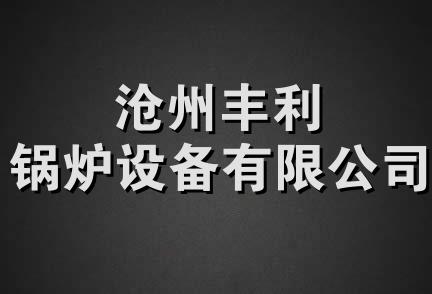 沧州丰利
锅炉设备有限公司